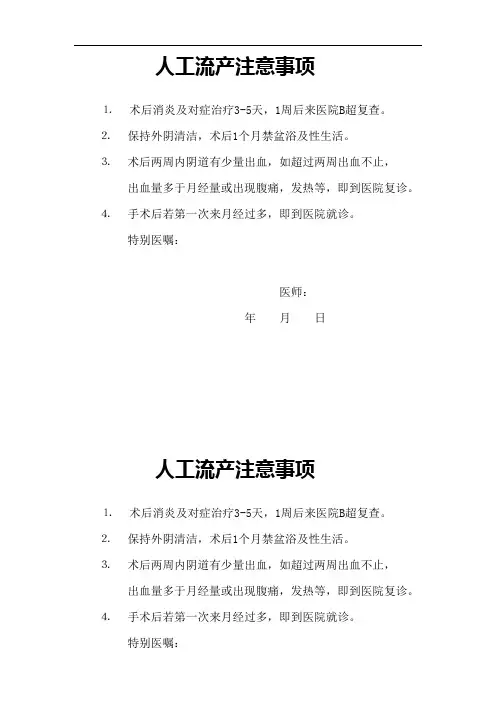 人工流产注意事项

1. 术后消炎及对症治疗3-5天，1周后来医院B超复查。

2. 保持外阴清洁，术后1个月禁盆浴及性生活。

3. 术后两周内阴道有少量出血，如超过两周出血不止，出血量多于月经量或出现腹痛，发热等，即到医院复诊。

4. 手术后若第一次来月经过多，即到医院就诊。

特别医嘱：

医师：

年 月 日

人工流产注意事项

1. 术后消炎及对症治疗3-5天，1周后来医院B超复查。

2. 保持外阴清洁，术后1个月禁盆浴及性生活。

3. 术后两周内阴道有少量出血，如超过两周出血不止，出血量多于月经量或出现腹痛，发热等，即到医院复诊。

4. 手术后若第一次来月经过多，即到医院就诊。

特别医嘱：